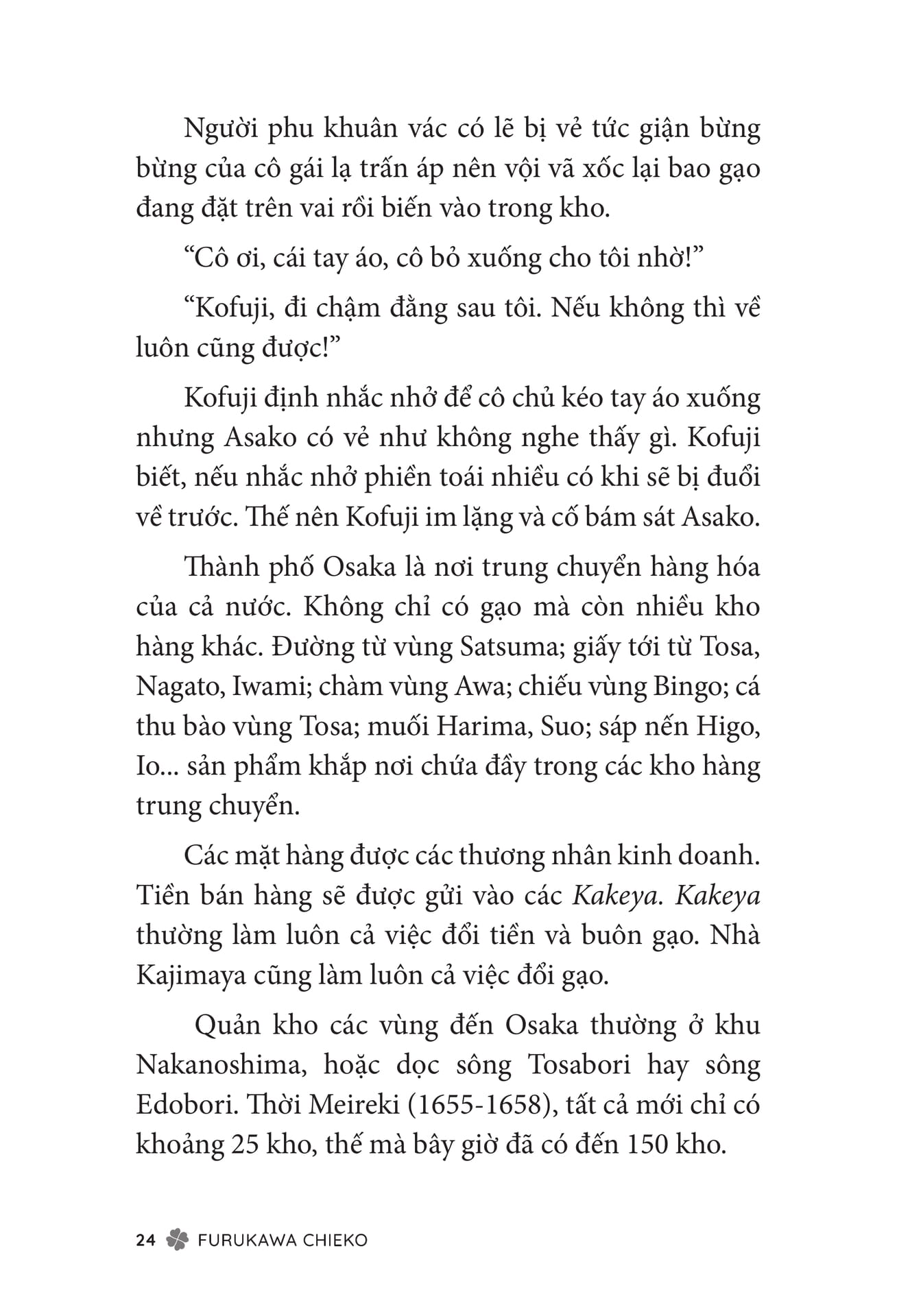 Người phu khuân vác có lẽ bị vẻ tức giận bừng bừng của cô gái lạ trấn áp nên vội vã xốc lại bao gạo đang đặt trên vai rồi biến vào trong kho.

“Cô ơi, cái tay áo, cô bỏ xuống cho tôi nhờ!”

“Kofuji, đi chậm đằng sau tôi. Nếu không thì về luôn cũng được!”

Kofuji định nhắc nhở để cô chủ kéo tay áo xuống nhưng Asako có vẻ như không nghe thấy gì. Kofuji biết, nếu nhắc nhở phiền toái nhiều có khi sẽ bị đuổi về trước. Thế nên Kofuji im lặng và cố bám sát Asako.

Thành phố Osaka là nơi trung chuyển hàng hóa của cả nước. Không chỉ có gạo mà còn nhiều kho hàng khác. Đường từ vùng Satsuma; giấy tới từ Tosa, Nagato, Iwami; chàm vùng Awa; chiếu vùng Bingo; cá thu bào vùng Tosa; muối Harima, Suo; sáp nến Higo, Io... sản phẩm khắp nơi chứa đầy trong các kho hàng trung chuyển.

Các mặt hàng được các thương nhân kinh doanh. Tiền bán hàng sẽ được gửi vào các Kakeya. Kakeya thường làm luôn cả việc đổi tiền và buôn gạo. Nhà Kajimaya cũng làm luôn cả việc đổi gạo.

Quản kho các vùng đến Osaka thường ở khu Nakanoshima, hoặc dọc sông Tosabori hay sông Edobori. Thời Meireki (1655-1658), tất cả mới chỉ có khoảng 25 kho, thế mà bây giờ đã có đến 150 kho.

24 FURUKAWA CHIEKO